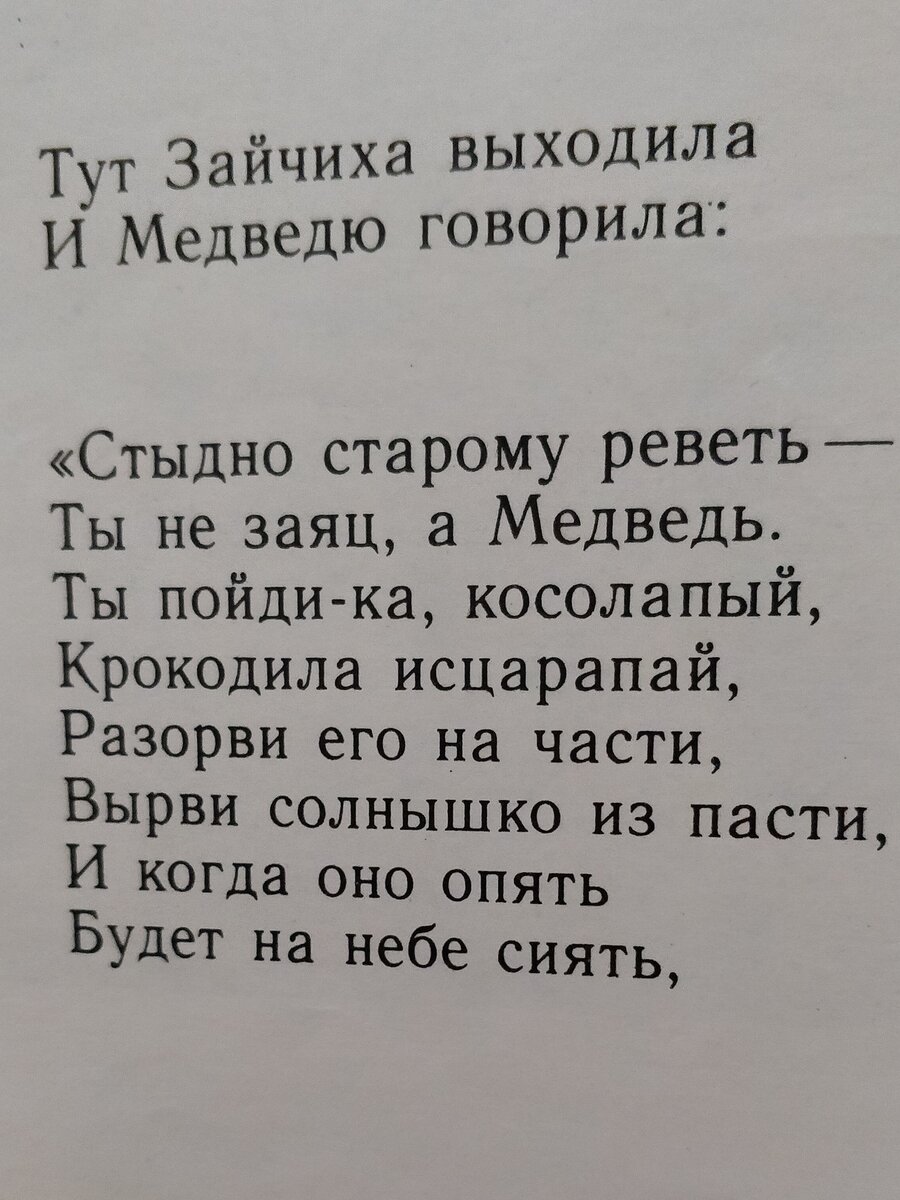 Тут Зайчиха выходила
И Медведю говорила:

«Стыдно старому реветь —
Ты не заяц, а Медведь.
Ты пойди-ка, косолапый,
Крокодила исцарапай,
Разорви его на части,
Вырви солнышко из пасти,
И когда оно опять
Будет на небе сиять,